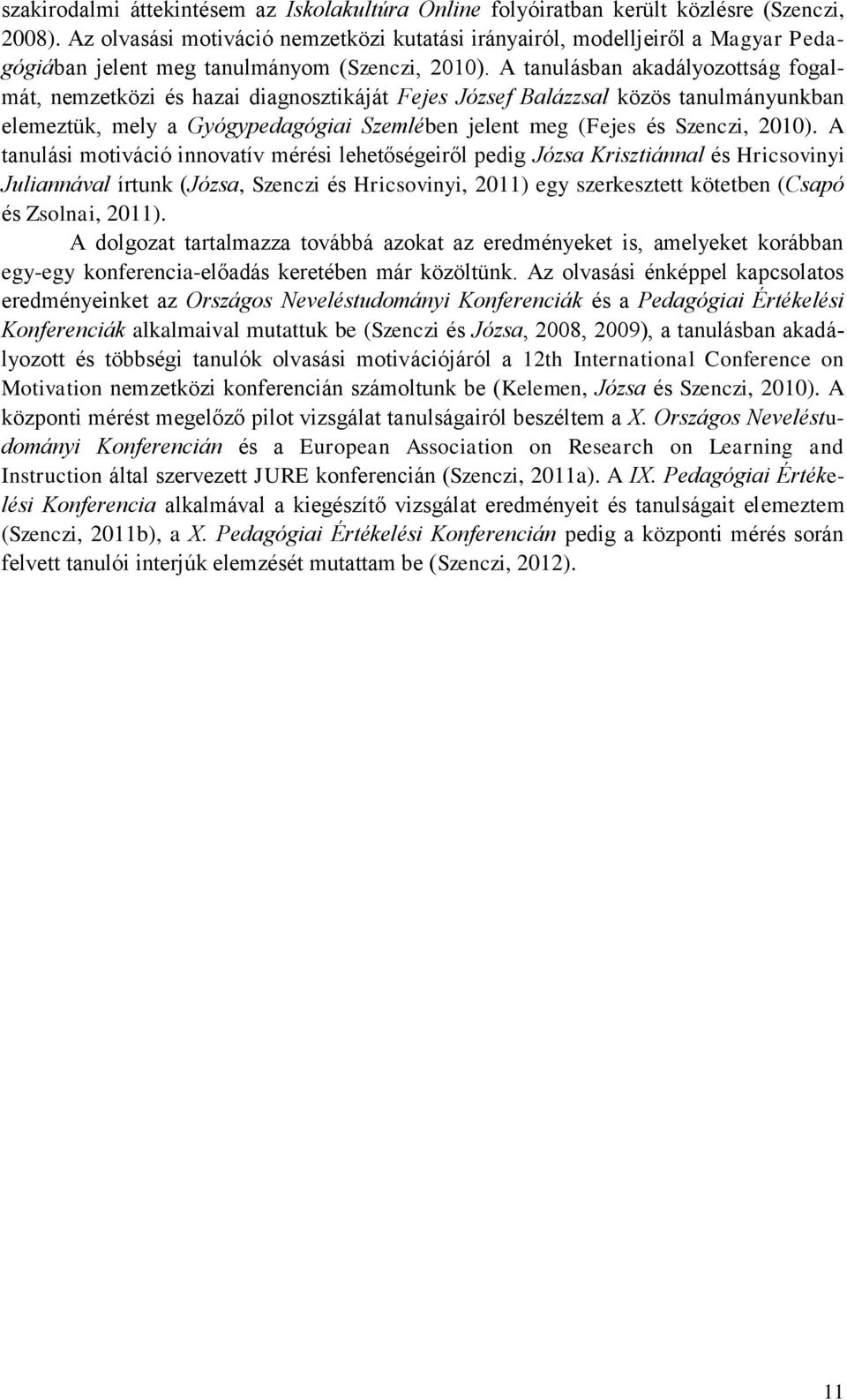 szakirodalmi áttekintésem az Iskolakultúra Online folyóiratban került közlésre (Szenczi, 2008). Az olvasási motiváció nemzetközi kutatási irányairól, modelljeiről a Magyar Pedagógiában jelent meg tanulmányom (Szenczi, 2010). A tanulásban akadályozottság fogalmát, nemzetközi és hazai diagnosztikáját Fejes József Balázzsal közös tanulmányunkban elemeztük, mely a Gyógypedagógiai Szemlében jelent meg (Fejes és Szenczi, 2010). A tanulási motiváció innovatív mérési lehetőségeiről pedig Józsa Krisztiánnal és Hricsovinyi Juliannával írtunk (Józsa, Szenczi és Hricsovinyi, 2011) egy szerkesztett kötetben (Csapó és Zsolnai, 2011).

A dolgozat tartalmazza továbbá azokat az eredményeket is, amelyeket korábban egy-egy konferencia-előadás keretében már közöltünk. Az olvasási énképpel kapcsolatos eredményeinket az Országos Neveléstudományi Konferenciák és a Pedagógiai Értékelési Konferenciák alkalmaival mutattuk be (Szenczi és Józsa, 2008, 2009), a tanulásban akadályozott és többségi tanulók olvasási motivációjáról a 12th International Conference on Motivation nemzetközi konferencián számoltunk be (Kelemen, Józsa és Szenczi, 2010). A központi mérést megelőző pilot vizsgálat tanulságairól beszéltem a X. Országos Neveléstudományi Konferencián és a European Association on Research on Learning and Instruction által szervezett JURE konferencián (Szenczi, 2011a). A IX. Pedagógiai Értékelési Konferencia alkalmával a kiegészítő vizsgálat eredményeit és tanulságait elemeztem (Szenczi, 2011b), a X. Pedagógiai Értékelési Konferencián pedig a központi mérés során felvett tanulói interjúk elemzését mutattam be (Szenczi, 2012).

11